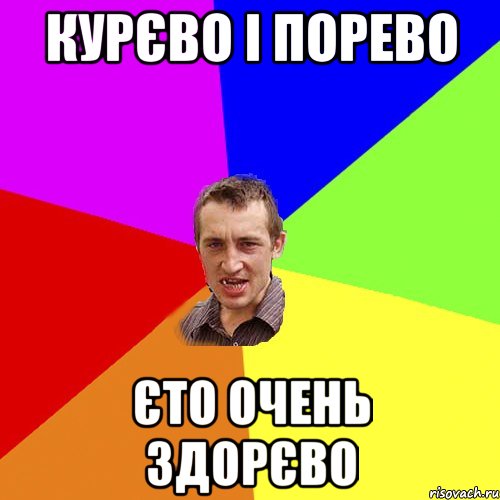 КУРЄВО І ПОРЕВО

ЄТО ОЧЕНЬ ЗДОРЄВО

risovach.ru